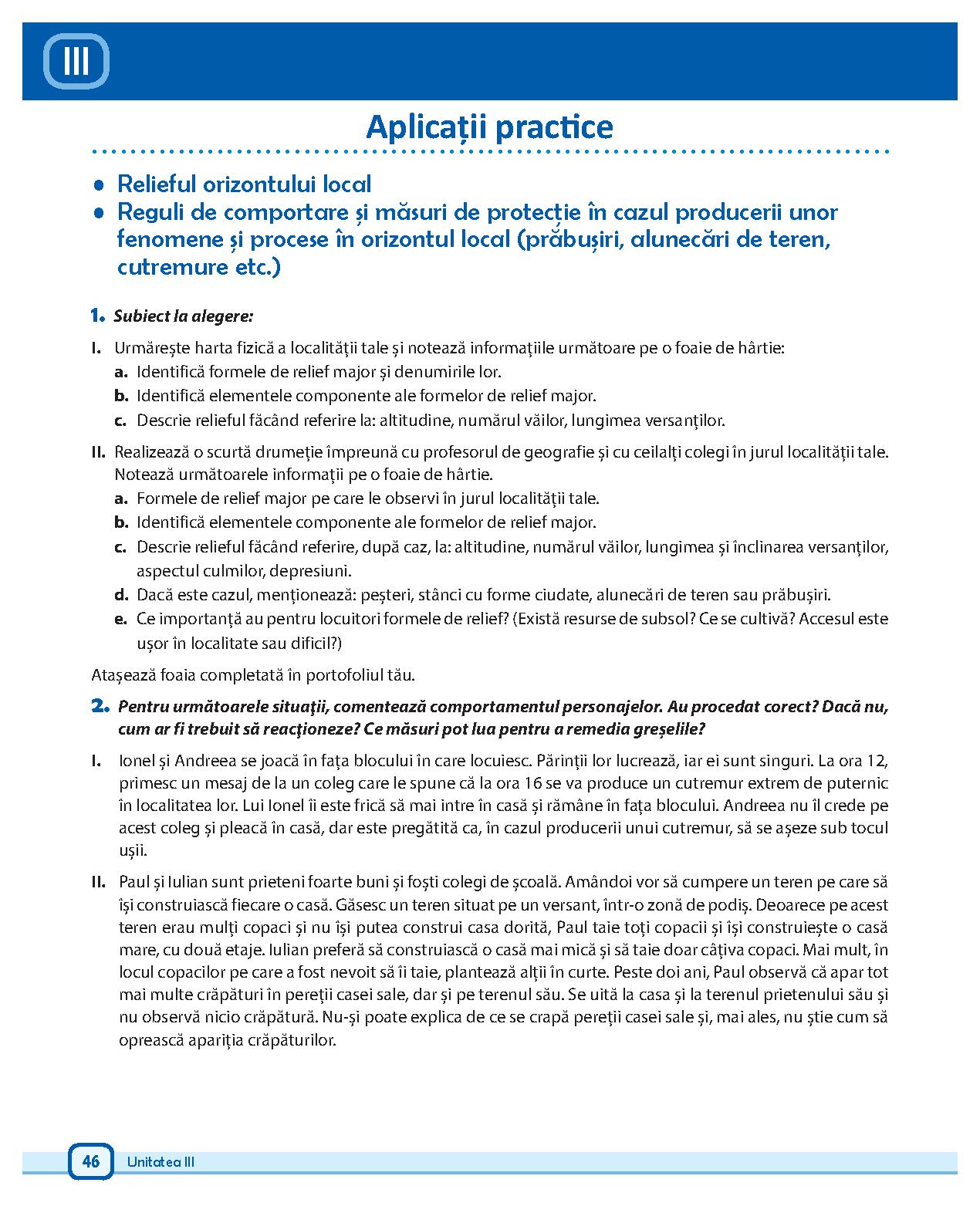 III

Aplicații practice

• Relieful orizontului local
• Reguli de comportare și măsuri de protecție în cazul producerii unor fenomene și procese în orizontul local (prăbușiri, alunecări de teren, cutremure etc.)

1. Subiect la alegere:

I. Urmărește harta fizică a localității tale și notează informațiile următoare pe o foaie de hârtie:
a. Identifică formele de relief major și denumirile lor.
b. Identifică elementele componente ale formelor de relief major.
c. Descrie relieful făcând referire la: altitudine, numărul văilor, lungimea versanților.

II. Realizează o scurtă drumeție împreună cu profesorul de geografie și cu ceilalți colegi în jurul localității tale. Notează următoarele informații pe o foaie de hârtie.
a. Formele de relief major pe care le observi în jurul localității tale.
b. Identifică elementele componente ale formelor de relief major.
c. Descrie relieful făcând referire, după caz, la: altitudine, numărul văilor, lungimea și înclinarea versanților, aspectul culmilor, depresiuni.
d. Dacă este cazul, menționează: peșteri, stânci cu forme ciudate, alunecări de teren sau prăbușiri.
e. Ce importanță au pentru locuitori formele de relief? (Există resurse de subsol? Ce se cultivă? Accesul este ușor în localitate sau dificil?)

Atașează foaia completată în portofoliul tău.

2. Pentru următoarele situații, comentează comportamentul personajelor. Au procedat corect? Dacă nu, cum ar fi trebuit să reacționeze? Ce măsuri pot lua pentru a remedia greșelile?

I. Ionel și Andreea se joacă în fața blocului în care locuiesc. Părinții lor lucrează, iar ei sunt singuri. La ora 12, primesc un mesaj de la un coleg care le spune că la ora 16 se va produce un cutremur extrem de puternic în localitatea lor. Lui Ionel îi este frică să mai intre în casă și rămâne în fața blocului. Andreea nu îl crede pe acest coleg și pleacă în casă, dar este pregătită ca, în cazul producerii unui cutremur, să se așeze sub tocul ușii.

II. Paul și Iulian sunt prieteni foarte buni și foști colegi de școală. Amândoi vor să cumpere un teren pe care să își construiască fiecare o casă. Găsesc un teren situat pe un versant, într-o zonă de podiș. Deoarece pe acest teren erau mulți copaci și nu își putea construi casa dorită, Paul taie toți copacii și își construiește o casă mare, cu două etaje. Iulian preferă să construiască o casă mai mică și să taie doar câțiva copaci. Mai mult, în locul copacilor pe care a fost nevoit să îi taie, plantează alții în curte. Peste doi ani, Paul observă că apar tot mai multe crăpături în pereții casei sale, dar și pe terenul său. Se uită la casa și la terenul prietenului său și nu observă nicio crăpătură. Nu-și poate explica de ce se crapă pereții casei sale și, mai ales, nu știe cum să oprească apariția crăpăturilor.

46 Unitatea III